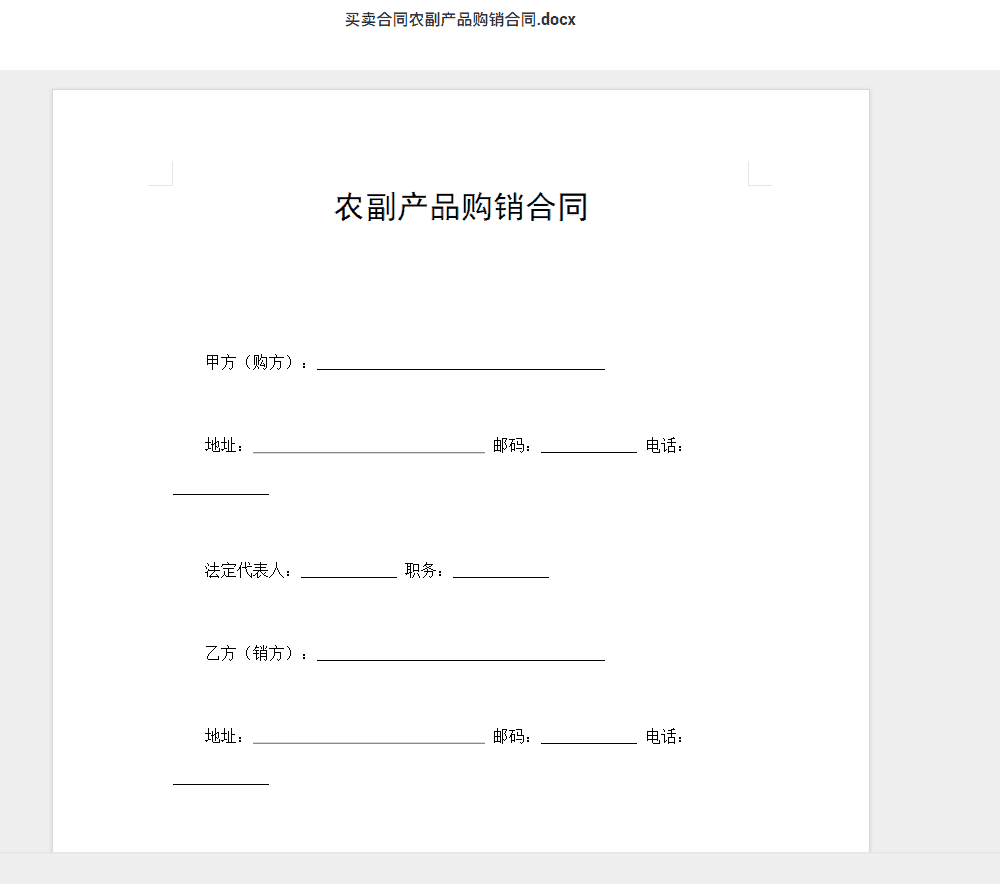 买卖合同农副产品购销合同.docx

农副产品购销合同

甲方（购方）：\_\_\_\_\_\_\_\_\_\_\_\_\_\_\_\_\_\_\_\_\_\_\_\_\_\_\_\_\_\_

地址：\_\_\_\_\_\_\_\_\_\_\_\_\_\_\_\_\_\_\_\_\_\_\_\_ 邮码：\_\_\_\_\_\_\_\_\_\_ 电话：\_\_\_\_\_\_\_\_\_\_

法定代表人：\_\_\_\_\_\_\_\_\_\_ 职务：\_\_\_\_\_\_\_\_\_\_

乙方（销方）：\_\_\_\_\_\_\_\_\_\_\_\_\_\_\_\_\_\_\_\_\_\_\_\_\_\_\_\_\_\_

地址：\_\_\_\_\_\_\_\_\_\_\_\_\_\_\_\_\_\_\_\_\_\_\_\_ 邮码：\_\_\_\_\_\_\_\_\_\_ 电话：\_\_\_\_\_\_\_\_\_\_